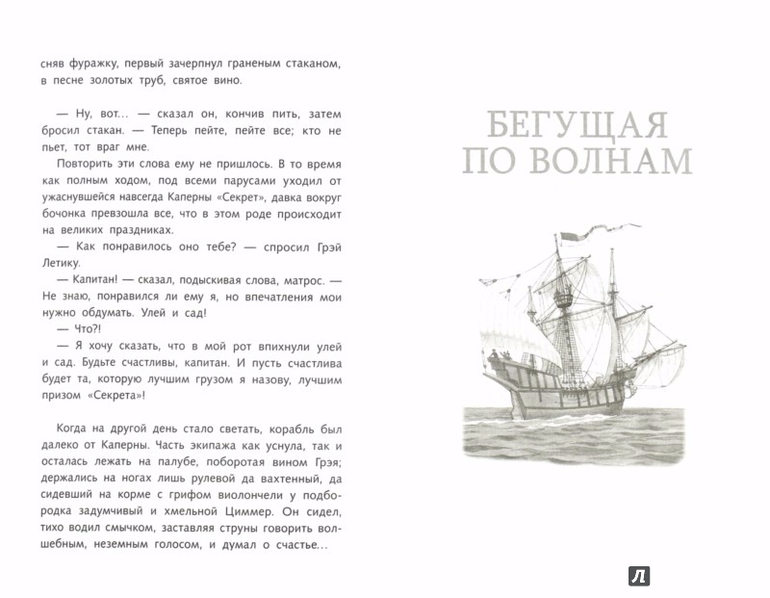 сняв фуражку, первый зачерпнул граненым стаканом, в песне золотых труб, святое вино.

— Ну, вот... — сказал он, кончив пить, затем бросил стакан. — Теперь пейте, пейте все; кто не пьет, тот враг мне.

Повторить эти слова ему не пришлось. В то время как полным ходом, под всеми парусами уходил от ужаснувшейся навсегда Каперны «Секрет», давка вокруг бочонка превзошла все, что в этом роде происходит на великих праздниках.

— Как понравилось оно тебе? — спросил Грэй Летику.

— Капитан! — сказал, подыскивая слова, матрос. — Не знаю, понравился ли ему я, но впечатления мои нужно обдумать. Улей и сад!

— Что?!

— Я хочу сказать, что в мой рот впихнули улей и сад. Будьте счастливы, капитан. И пусть счастлива будет та, которую лучшим грузом я назову, лучшим призом «Секрета»!

Когда на другой день стало светать, корабль был далеко от Каперны. Часть экипажа как уснула, так и осталась лежать на палубе, поборотая вином Грэя; держались на ногах лишь рулевой да вахтенный, да сидевший на корме с грифом виолончели у подбородка задумчивый и хмельной Циммер. Он сидел, тихо водил смычком, заставляя струны говорить волшебным, неземным голосом, и думал о счастье...

БЕГУЩАЯ ПО ВОЛНАМ

Л